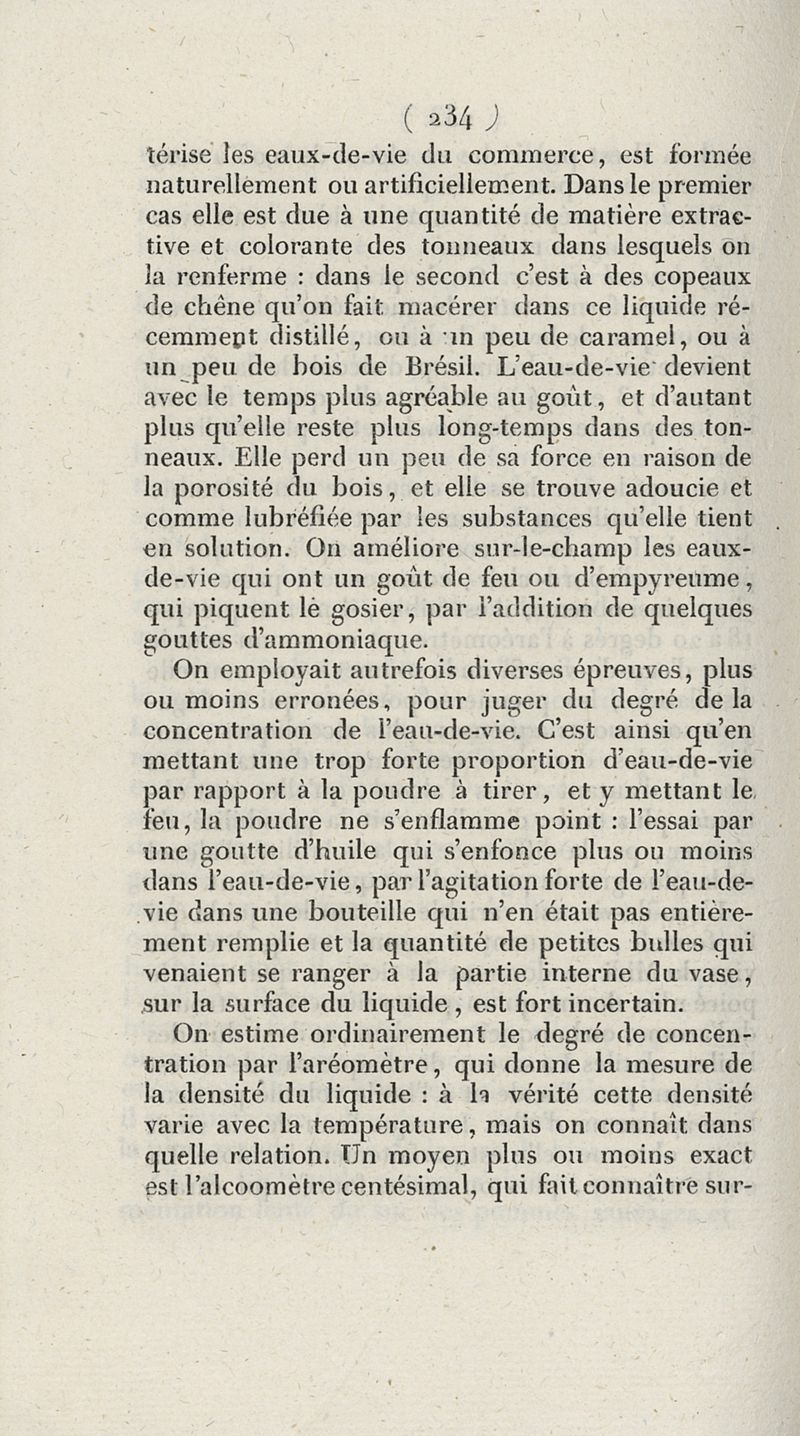 ( 234 )

térise les eaux-de-vie du commerce, est formée naturellement ou artificiellement. Dans le premier cas elle est due à une quantité de matière extractive et colorante des tonneaux dans lesquels on la renferme : dans le second c'est à des copeaux de chêne qu'on fait macérer dans ce liquide récemment distillé, ou à un peu de caramel, ou à un peu de bois de Brésil. L'eau-de-vie devient avec le temps plus agréable au goût, et d'autant plus qu'elle reste plus long-temps dans des tonneaux. Elle perd un peu de sa force en raison de la porosité du bois, et elle se trouve adoucie et comme lubréfiée par les substances qu'elle tient en solution. On améliore sur-le-champ les eaux-de-vie qui ont un goût de feu ou d'empyreume, qui piquent le gosier, par l'addition de quelques gouttes d'ammoniaque.

On employait autrefois diverses épreuves, plus ou moins erronées, pour juger du degré de la concentration de l'eau-de-vie. C'est ainsi qu'en mettant une trop forte proportion d'eau-de-vie par rapport à la poudre à tirer, et y mettant le feu, la poudre ne s'enflamme point : l'essai par une goutte d'huile qui s'enfonce plus ou moins dans l'eau-de-vie, par l'agitation forte de l'eau-de-vie dans une bouteille qui n'en était pas entièrement remplie et la quantité de petites bulles qui venaient se ranger à la partie interne du vase, sur la surface du liquide, est fort incertain.

On estime ordinairement le degré de concentration par l'aréomètre, qui donne la mesure de la densité du liquide : à la vérité cette densité varie avec la température, mais on connaît dans quelle relation. Un moyen plus ou moins exact est l'alcoomètre centésimal, qui fait connaître sur-